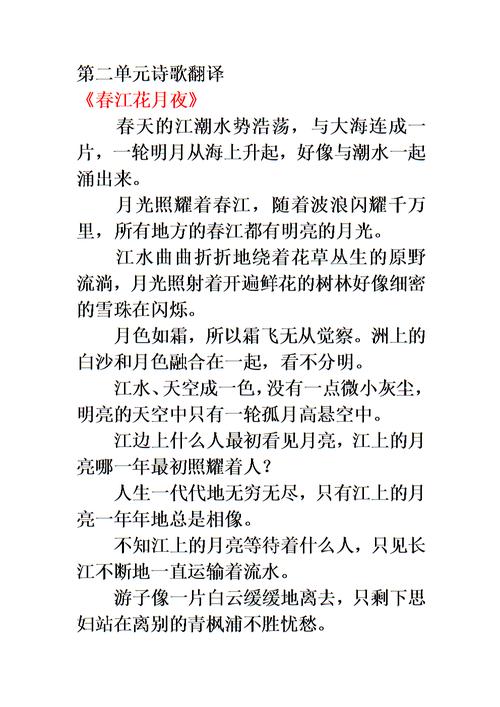 第二单元诗歌翻译

《春江花月夜》

春天的江潮水势浩荡，与大海连成一片，一轮明月从海上升起，好像与潮水一起涌出来。

月光照耀着春江，随着波浪闪耀千万里，所有地方的春江都有明亮的月光。

江水曲曲折折地绕着花草丛生的原野流淌，月光照射着开遍鲜花的树林好像细密的雪珠在闪烁。

月色如霜，所以霜飞无从觉察。洲上的白沙和月色融合在一起，看不分明。

江水、天空成一色，没有一点微小灰尘，明亮的天空中只有一轮孤月高悬空中。

江边上什么人最初看见月亮，江上的月亮哪一年最初照耀着人？

人生一代代地无穷无尽，只有江上的月亮一年年地总是相像。

不知江上的月亮等待着什么人，只见长江不断地一直运输着流水。

游子像一片白云缓缓地离去，只剩下思妇站在离别的青枫浦不胜忧愁。